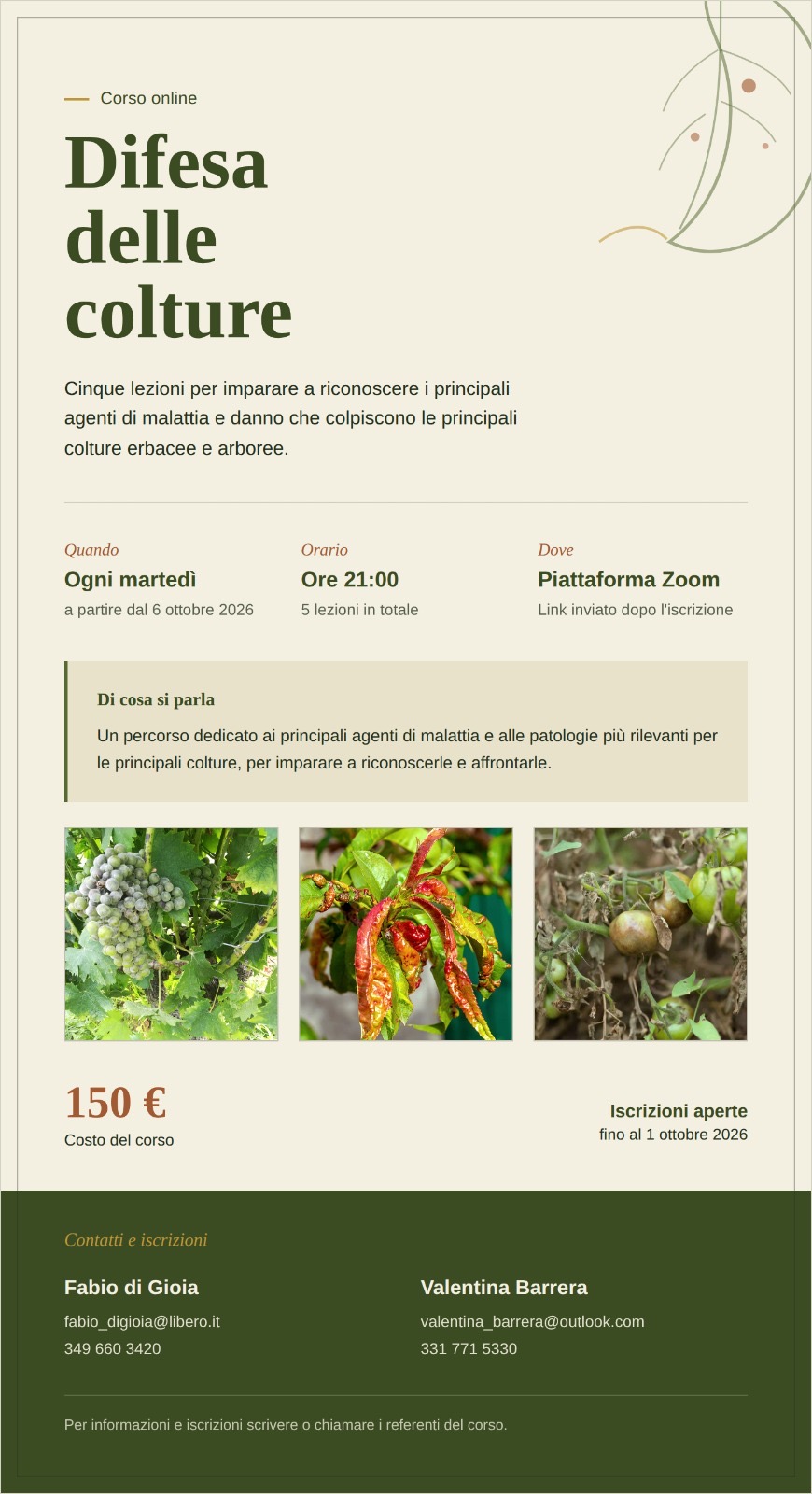 Corso online

Difesa delle colture

Cinque lezioni per imparare a riconoscere i principali agenti di malattia e danno che colpiscono le principali colture erbacee e arboree.

Quando
Ogni martedì
a partire dal 6 ottobre 2026

Orario
Ore 21:00
5 lezioni in totale

Dove
Piattaforma Zoom
Link inviato dopo l'iscrizione

Di cosa si parla
Un percorso dedicato ai principali agenti di malattia e alle patologie più rilevanti per le principali colture, per imparare a riconoscerle e affrontarle.

150 €
Costo del corso

Iscrizioni aperte
fino al 1 ottobre 2026

Contatti e iscrizioni

Fabio di Gioia
fabio_digioia@libero.it
349 660 3420

Valentina Barrera
valentina_barrera@outlook.com
331 771 5330

Per informazioni e iscrizioni scrivere o chiamare i referenti del corso.